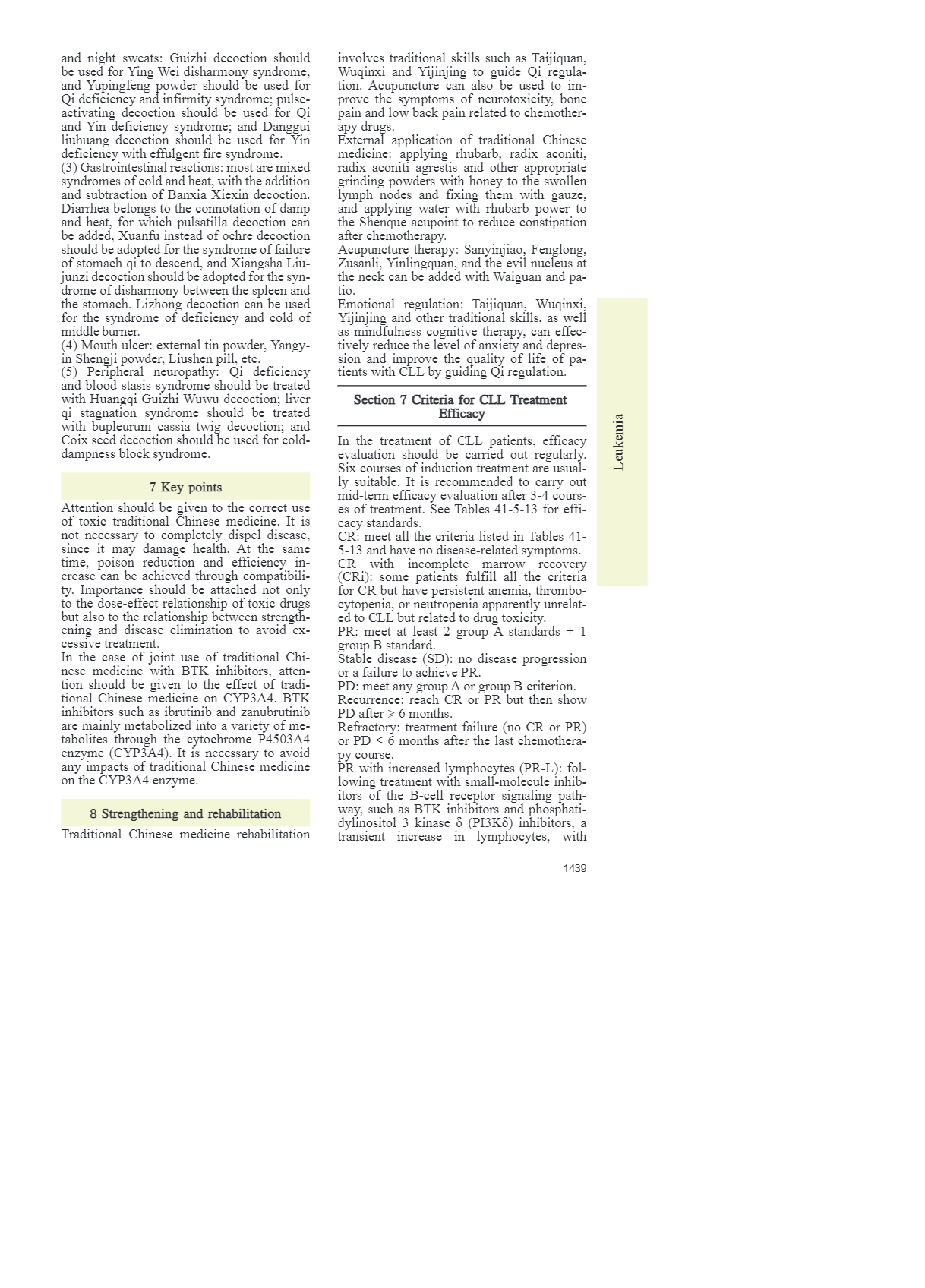 and night sweats: Guizhi decoction should be used for Ying Wei disharmony syndrome, and Yupingfeng powder should be used for Qi deficiency and infirmity syndrome; pulse-activating decoction should be used for Qi and Yin deficiency syndrome; and Danggui liuhuang decoction should be used for Yin deficiency with effulgent fire syndrome.
(3) Gastrointestinal reactions: most are mixed syndromes of cold and heat, with the addition and subtraction of Banxia Xiexin decoction. Diarrhea belongs to the connotation of damp and heat, for which pulsatilla decoction can be added, Xuanfu instead of ochre decoction should be adopted for the syndrome of failure of stomach qi to descend, and Xiangsha Liujunzi decoction should be adopted for the syndrome of disharmony between the spleen and the stomach. Lizhong decoction can be used for the syndrome of deficiency and cold of middle burner.
(4) Mouth ulcer: external tin powder, Yangyin Shengji powder, Liushen pill, etc.
(5) Peripheral neuropathy: Qi deficiency and blood stasis syndrome should be treated with Huangqi Guizhi Wuwu decoction; liver qi stagnation syndrome should be treated with bupleurum cassia twig decoction; and Coix seed decoction should be used for cold-dampness block syndrome.

7 Key points

Attention should be given to the correct use of toxic traditional Chinese medicine. It is not necessary to completely dispel disease, since it may damage health. At the same time, poison reduction and efficiency increase can be achieved through compatibility. Importance should be attached not only to the dose-effect relationship of toxic drugs but also to the relationship between strengthening and disease elimination to avoid excessive treatment.
In the case of joint use of traditional Chinese medicine with BTK inhibitors, attention should be given to the effect of traditional Chinese medicine on CYP3A4. BTK inhibitors such as ibrutinib and zanubrutinib are mainly metabolized into a variety of metabolites through the cytochrome P4503A4 enzyme (CYP3A4). It is necessary to avoid any impacts of traditional Chinese medicine on the CYP3A4 enzyme.

8 Strengthening and rehabilitation

Traditional Chinese medicine rehabilitation involves traditional skills such as Taijiquan, Wuqinxi and Yijinjing to guide Qi regulation. Acupuncture can also be used to improve the symptoms of neurotoxicity, bone pain and low back pain related to chemotherapy drugs.
External application of traditional Chinese medicine: applying rhubarb, radix aconiti, radix aconiti agrestis and other appropriate grinding powders with honey to the swollen lymph nodes and fixing them with gauze, and applying water with rhubarb power to the Shenque acupoint to reduce constipation after chemotherapy.
Acupuncture therapy: Sanyinjiao, Fenglong, Zusanli, Yinlingquan, and the evil nucleus at the neck can be added with Waiguan and patio.
Emotional regulation: Taijiquan, Wuqinxi, Yijinjing and other traditional skills, as well as mindfulness cognitive therapy, can effectively reduce the level of anxiety and depression and improve the quality of life of patients with CLL by guiding Qi regulation.

Section 7 Criteria for CLL Treatment Efficacy

In the treatment of CLL patients, efficacy evaluation should be carried out regularly. Six courses of induction treatment are usually suitable. It is recommended to carry out mid-term efficacy evaluation after 3-4 courses of treatment. See Tables 41-5-13 for efficacy standards.
CR: meet all the criteria listed in Tables 41-5-13 and have no disease-related symptoms.
CR with incomplete marrow recovery (CRi): some patients fulfill all the criteria for CR but have persistent anemia, thrombocytopenia, or neutropenia apparently unrelated to CLL but related to drug toxicity.
PR: meet at least 2 group A standards + 1 group B standard.
Stable disease (SD): no disease progression or a failure to achieve PR.
PD: meet any group A or group B criterion.
Recurrence: reach CR or PR but then show PD after ≥ 6 months.
Refractory: treatment failure (no CR or PR) or PD < 6 months after the last chemotherapy course.
PR with increased lymphocytes (PR-L): following treatment with small-molecule inhibitors of the B-cell receptor signaling pathway, such as BTK inhibitors and phosphatidylinositol 3 kinase δ (PI3Kδ) inhibitors, a transient increase in lymphocytes, with

Leukemia

1439